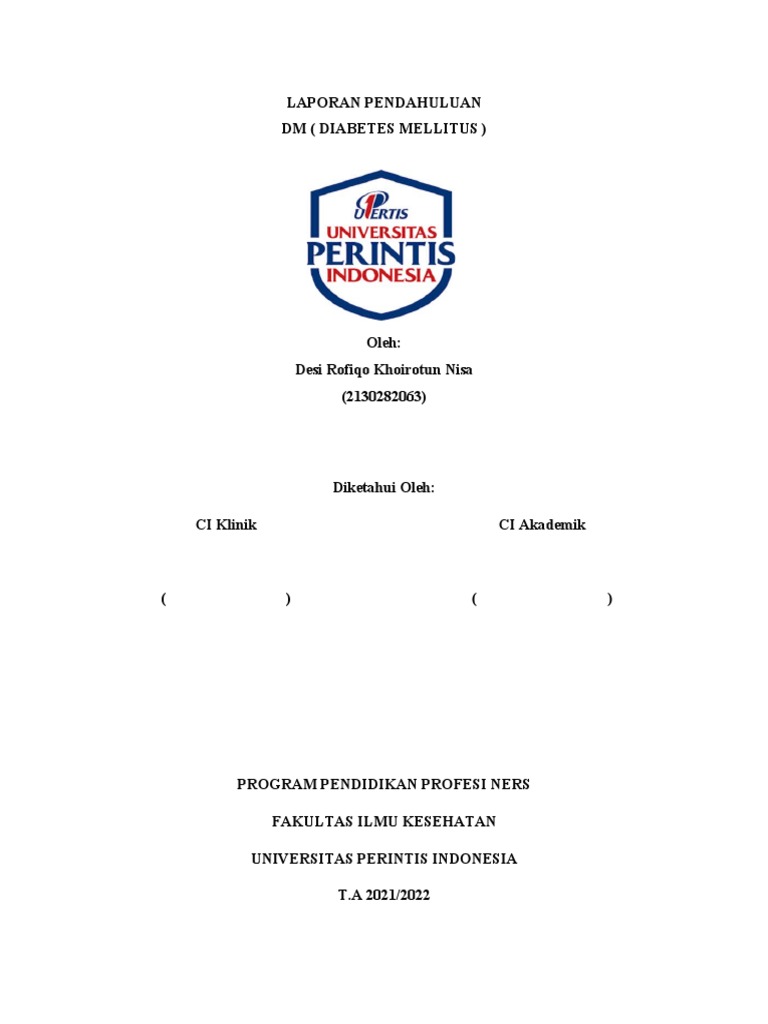 LAPORAN PENDAHULUAN
DM ( DIABETES MELLITUS )

UPERTIS
UNIVERSITAS
PERINTIS
INDONESIA

Oleh:
Desi Rofiqo Khoirotun Nisa
(2130282063)

Diketahui Oleh:

CI Klinik

CI Akademik

( )

( )

PROGRAM PENDIDIKAN PROFESI NERS

FAKULTAS ILMU KESEHATAN

UNIVERSITAS PERINTIS INDONESIA

T.A 2021/2022